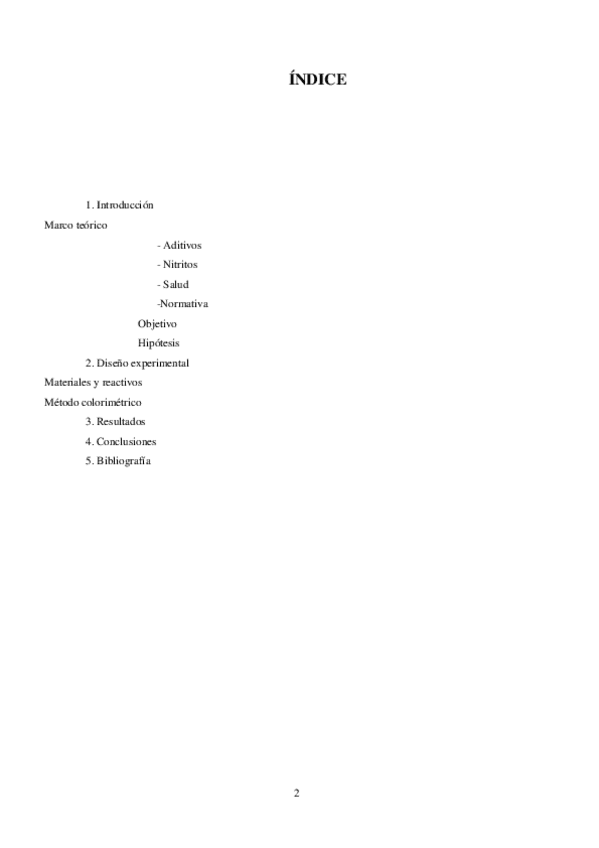 ÍNDICE

1. Introducción
Marco teórico
- Aditivos
- Nitritos
- Salud
-Normativa
Objetivo
Hipótesis
2. Diseño experimental
Materiales y reactivos
Método colorimétrico
3. Resultados
4. Conclusiones
5. Bibliografía

2